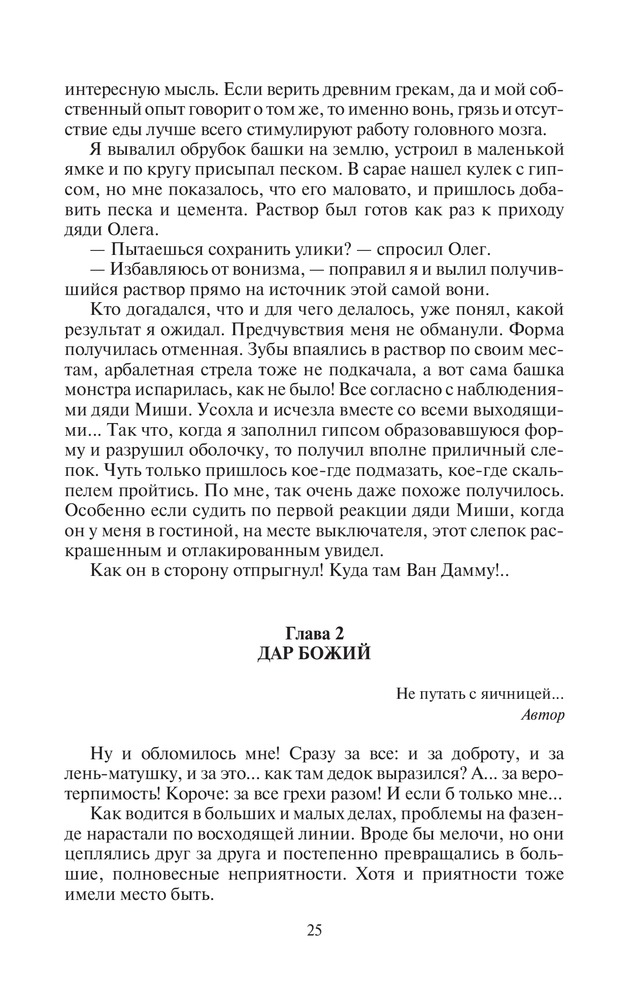 интересную мысль. Если верить древним грекам, да и мой собственный опыт говорит о том же, то именно вонь, грязь и отсутствие еды лучше всего стимулируют работу головного мозга.

Я вывалил обрубок башки на землю, устроил в маленькой ямке и по кругу присыпал песком. В сарае нашел кулек с гипсом, но мне показалось, что его маловато, и пришлось добавить песка и цемента. Раствор был готов как раз к приходу дяди Олега.

— Пытаешься сохранить улики? — спросил Олег.

— Избавляюсь от вонизма, — поправил я и вылил получившийся раствор прямо на источник этой самой вони.

Кто догадался, что и для чего делалось, уже понял, какой результат я ожидал. Предчувствия меня не обманули. Форма получилась отменная. Зубы впаялись в раствор по своим местам, арбалетная стрела тоже не подкачала, а вот сама башка монстра испарилась, как не было! Все согласно с наблюдениями дяди Миши. Усохла и исчезла вместе со всеми выходящими... Так что, когда я заполнил гипсом образовавшуюся форму и разрушил оболочку, то получил вполне приличный слепок. Чуть только пришлось кое-где подмазать, кое-где скальпелем пройтись. По мне, так очень даже похоже получилось. Особенно если судить по первой реакции дяди Миши, когда он у меня в гостиной, на месте выключателя, этот слепок раскрашенным и отлакированным увидел.

Как он в сторону отпрыгнул! Куда там Ван Дамму!..

Глава 2
ДАР БОЖИЙ

Не путать с яичницей...
Автор

Ну и обломилось мне! Сразу за все: и за доброту, и за лень-матушку, и за это... как там дедок выразился? А... за веротерпимость! Короче: за все грехи разом! И если б только мне...

Как водится в больших и малых делах, проблемы на фазенде нарастали по восходящей линии. Вроде бы мелочи, но они цеплялись друг за друга и постепенно превращались в большие, полновесные неприятности. Хотя и приятности тоже имели место быть.

25